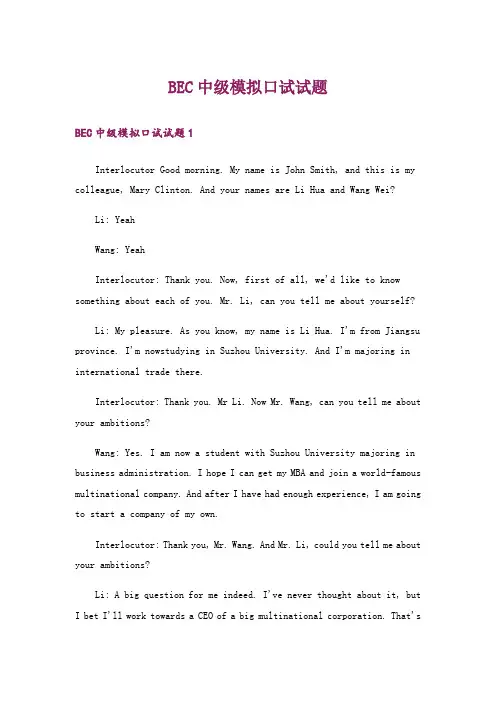 BEC中级模拟口试试题

BEC中级模拟口试试题1

Interlocutor Good morning. My name is John Smith, and this is my colleague, Mary Clinton. And your names are Li Hua and Wang Wei?

Li: Yeah

Wang: Yeah

Interlocutor: Thank you. Now, first of all, we'd like to know something about each of you. Mr. Li, can you tell me about yourself?

Li: My pleasure. As you know, my name is Li Hua. I'm from Jiangsu province. I'm nowstudying in Suzhou University. And I'm majoring in international trade there.

Interlocutor: Thank you. Mr Li. Now Mr. Wang, can you tell me about your ambitions?

Wang: Yes. I am now a student with Suzhou University majoring in business administration. I hope I can get my MBA and join a world-famous multinational company. And after I have had enough experience, I am going to start a company of my own.

Interlocutor: Thank you, Mr. Wang. And Mr. Li, could you tell me about your ambitions?

Li: A big question for me indeed. I've never thought about it, but I bet I'll work towards a CEO of a big multinational corporation. That's